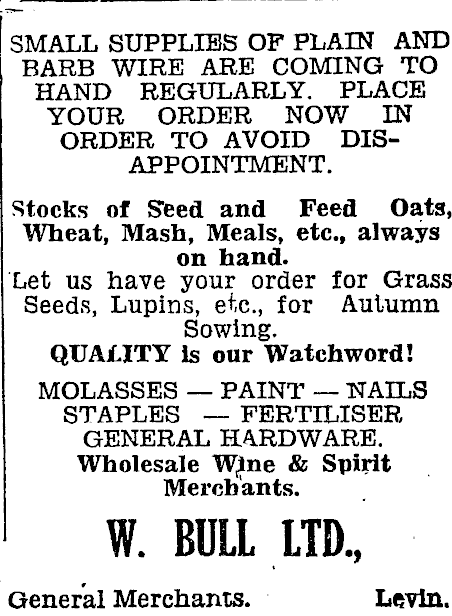 SMALL SUPPLIES OF PLAIN AND BARB WIRE ARE COMING TO HAND REGULARLY. PLACE YOUR ORDER NOW IN ORDER TO AVOID DISAPPOINTMENT.

Stocks of Seed and Feed Oats, Wheat, Mash, Meals, etc., always on hand.

Let us have your order for Grass Seeds, Lupins, etc., for Autumn Sowing.

QUALITY is our Watchword!

MOLASSES — PAINT — NAILS
STAPLES — FERTILISER
GENERAL HARDWARE.
Wholesale Wine & Spirit Merchants.

W. BULL LTD.,

General Merchants. Levin.